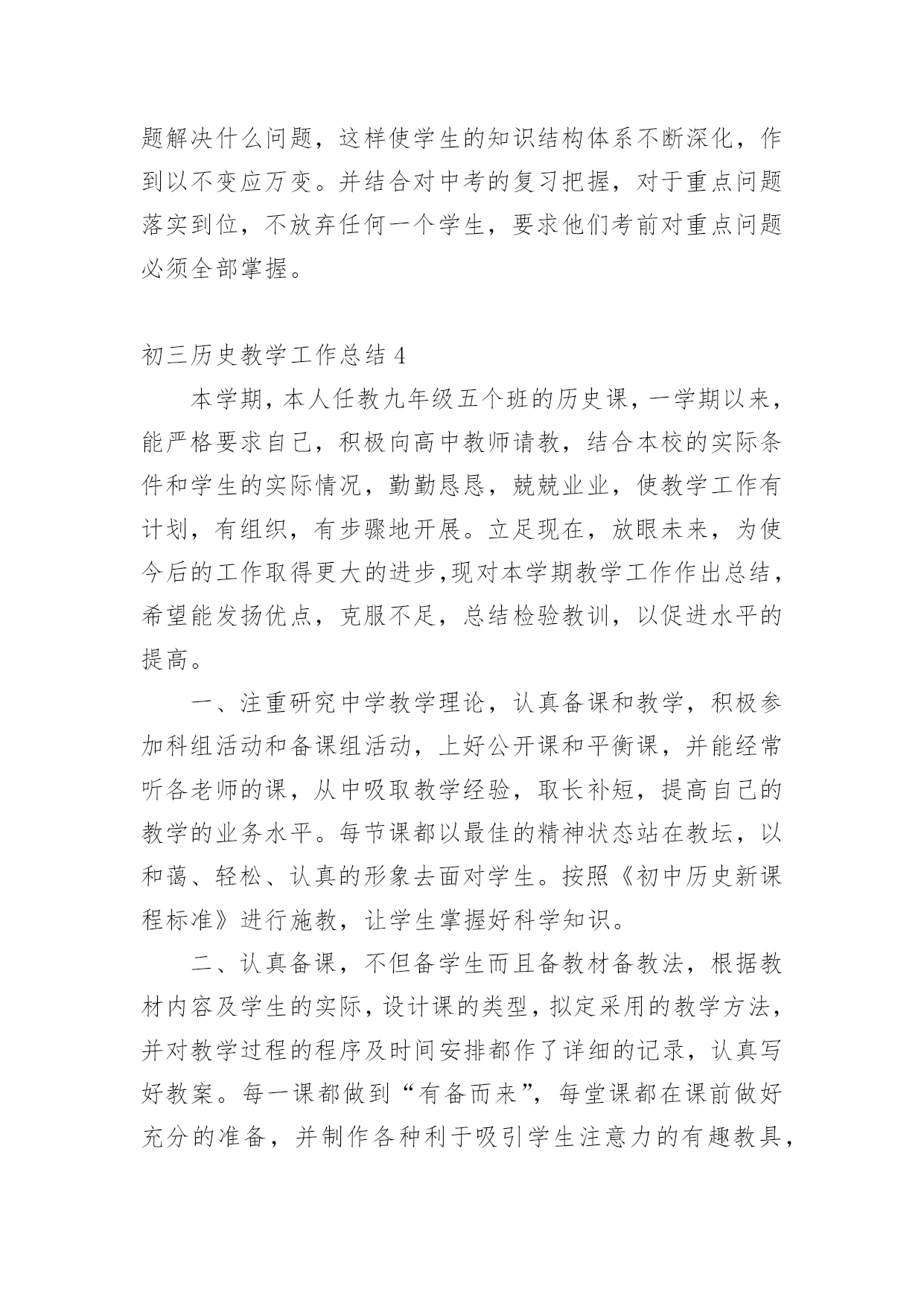 题解决什么问题，这样使学生的知识结构体系不断深化，作到以不变应万变。并结合对中考的复习把握，对于重点问题落实到位，不放弃任何一个学生，要求他们考前对重点问题必须全部掌握。

初三历史教学工作总结 4

本学期，本人任教九年级五个班的历史课，一学期以来，能严格要求自己，积极向高中教师请教，结合本校的实际条件和学生的实际情况，勤勤恳恳，兢兢业业，使教学工作有计划，有组织，有步骤地开展。立足现在，放眼未来，为使今后的工作取得更大的进步,现对本学期教学工作作出总结，希望能发扬优点，克服不足，总结检验教训，以促进水平的提高。

一、注重研究中学教学理论，认真备课和教学，积极参加科组活动和备课组活动，上好公开课和平衡课，并能经常听各老师的课，从中吸取教学经验，取长补短，提高自己的教学的业务水平。每节课都以最佳的精神状态站在教坛，以和蔼、轻松、认真的形象去面对学生。按照《初中历史新课程标准》进行施教，让学生掌握好科学知识。

二、认真备课，不但备学生而且备教材备教法，根据教材内容及学生的实际，设计课的类型，拟定采用的教学方法，并对教学过程的程序及时间安排都作了详细的记录，认真写好教案。每一课都做到“有备而来”，每堂课都在课前做好充分的准备，并制作各种利于吸引学生注意力的有趣教具，